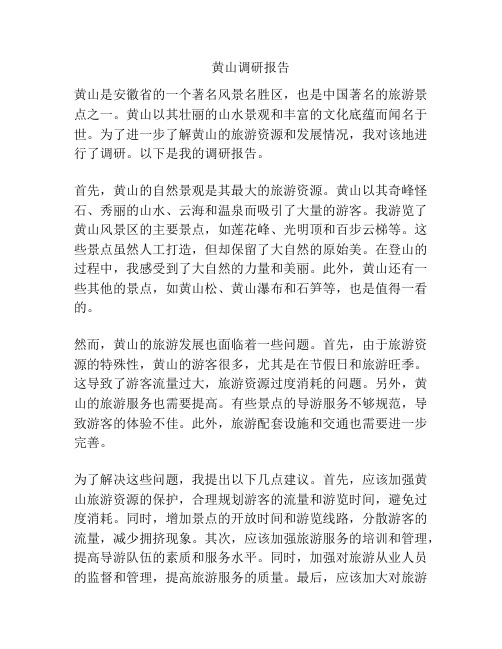 黄山调研报告

黄山是安徽省的一个著名风景名胜区，也是中国著名的旅游景点之一。黄山以其壮丽的山水景观和丰富的文化底蕴而闻名于世。为了进一步了解黄山的旅游资源和发展情况，我对该地进行了调研。以下是我的调研报告。

首先，黄山的自然景观是其最大的旅游资源。黄山以其奇峰怪石、秀丽的山水、云海和温泉而吸引了大量的游客。我游览了黄山风景区的主要景点，如莲花峰、光明顶和百步云梯等。这些景点虽然人工打造，但却保留了大自然的原始美。在登山的过程中，我感受到了大自然的力量和美丽。此外，黄山还有一些其他的景点，如黄山松、黄山瀑布和石笋等，也是值得一看的。

然而，黄山的旅游发展也面临着一些问题。首先，由于旅游资源的特殊性，黄山的游客很多，尤其是在节假日和旅游旺季。这导致了游客流量过大，旅游资源过度消耗的问题。另外，黄山的旅游服务也需要提高。有些景点的导游服务不够规范，导致游客的体验不佳。此外，旅游配套设施和交通也需要进一步完善。

为了解决这些问题，我提出以下几点建议。首先，应该加强黄山旅游资源的保护，合理规划游客的流量和游览时间，避免过度消耗。同时，增加景点的开放时间和游览线路，分散游客的流量，减少拥挤现象。其次，应该加强旅游服务的培训和管理，提高导游队伍的素质和服务水平。同时，加强对旅游从业人员的监督和管理，提高旅游服务的质量。最后，应该加大对旅游